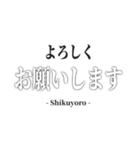 よろしく
お願いします
- Shikuyoro -